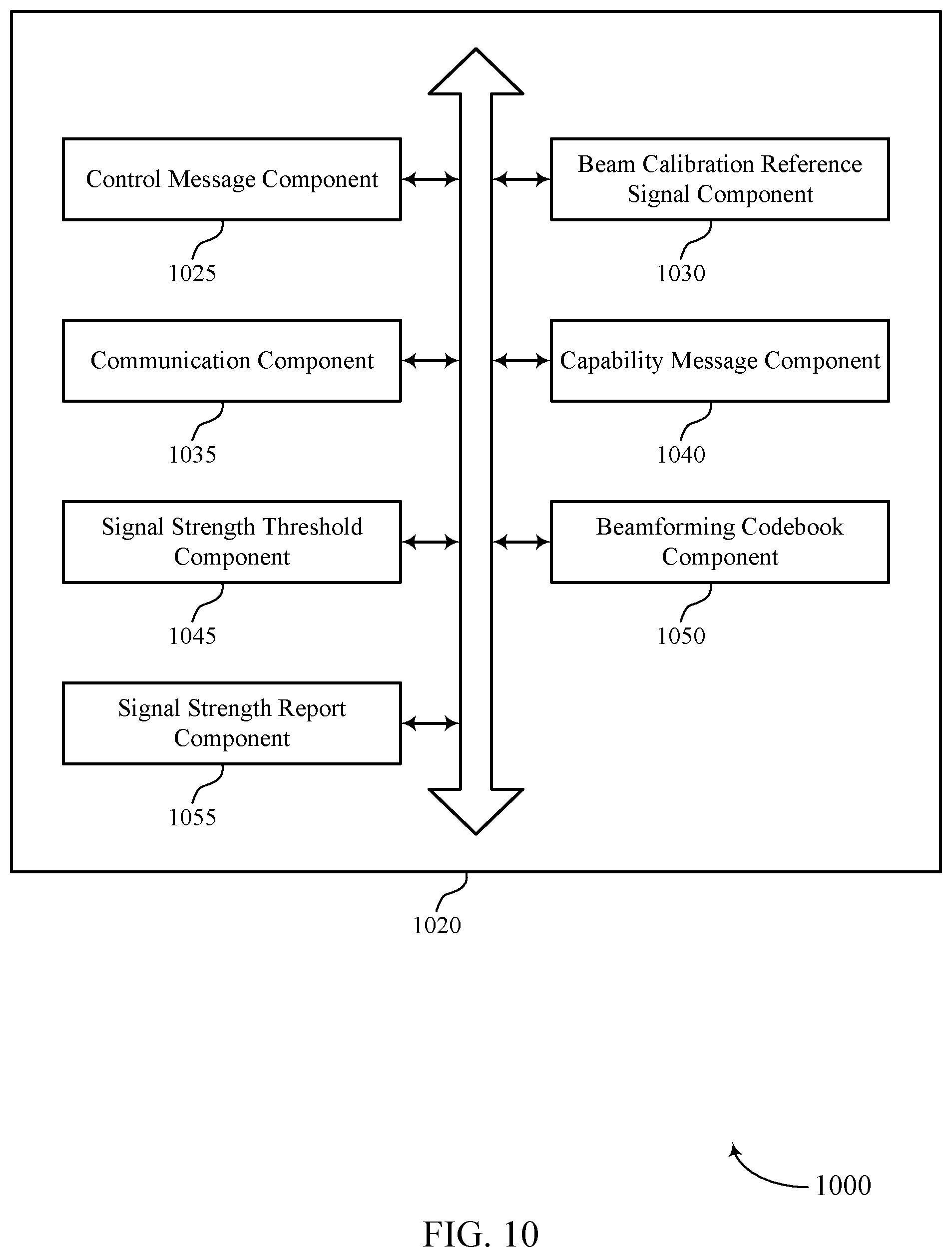 Control Message Component

1025

Beam Calibration Reference Signal Component

1030

Communication Component

1035

Capability Message Component

1040

Signal Strength Threshold Component

1045

Beamforming Codebook Component

1050

Signal Strength Report Component

1055

1020

1000

FIG. 10